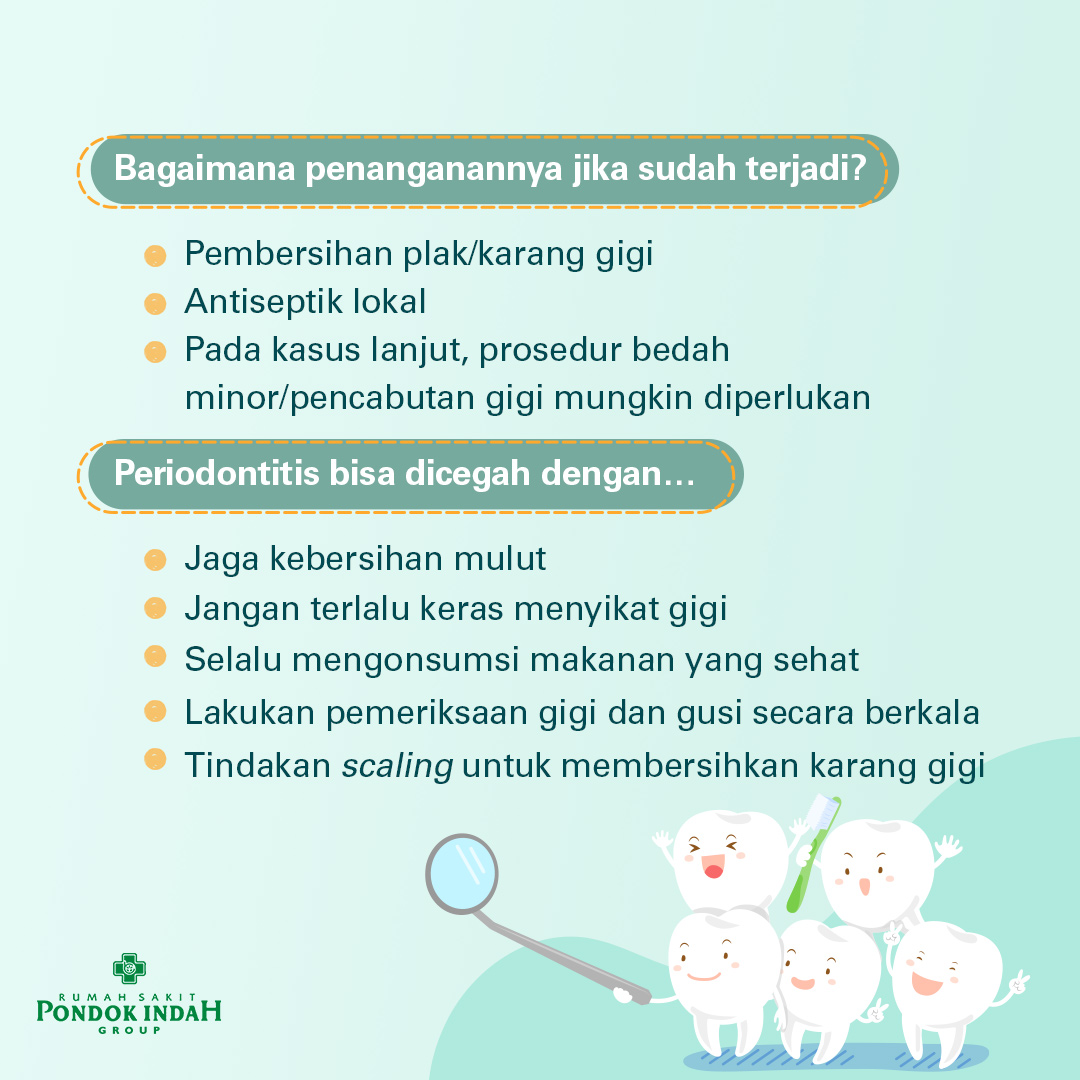 Bagaimana penanganannya jika sudah terjadi?

• Pembersihan plak/karang gigi
• Antiseptik lokal
• Pada kasus lanjut, prosedur bedah minor/pencabutan gigi mungkin diperlukan

Periodontitis bisa dicegah dengan...

• Jaga kebersihan mulut
• Jangan terlalu keras menyikat gigi
• Selalu mengonsumsi makanan yang sehat
• Lakukan pemeriksaan gigi dan gusi secara berkala
• Tindakan scaling untuk membersihkan karang gigi

RUMAH SAKIT
PONDOK INDAH
GROUP